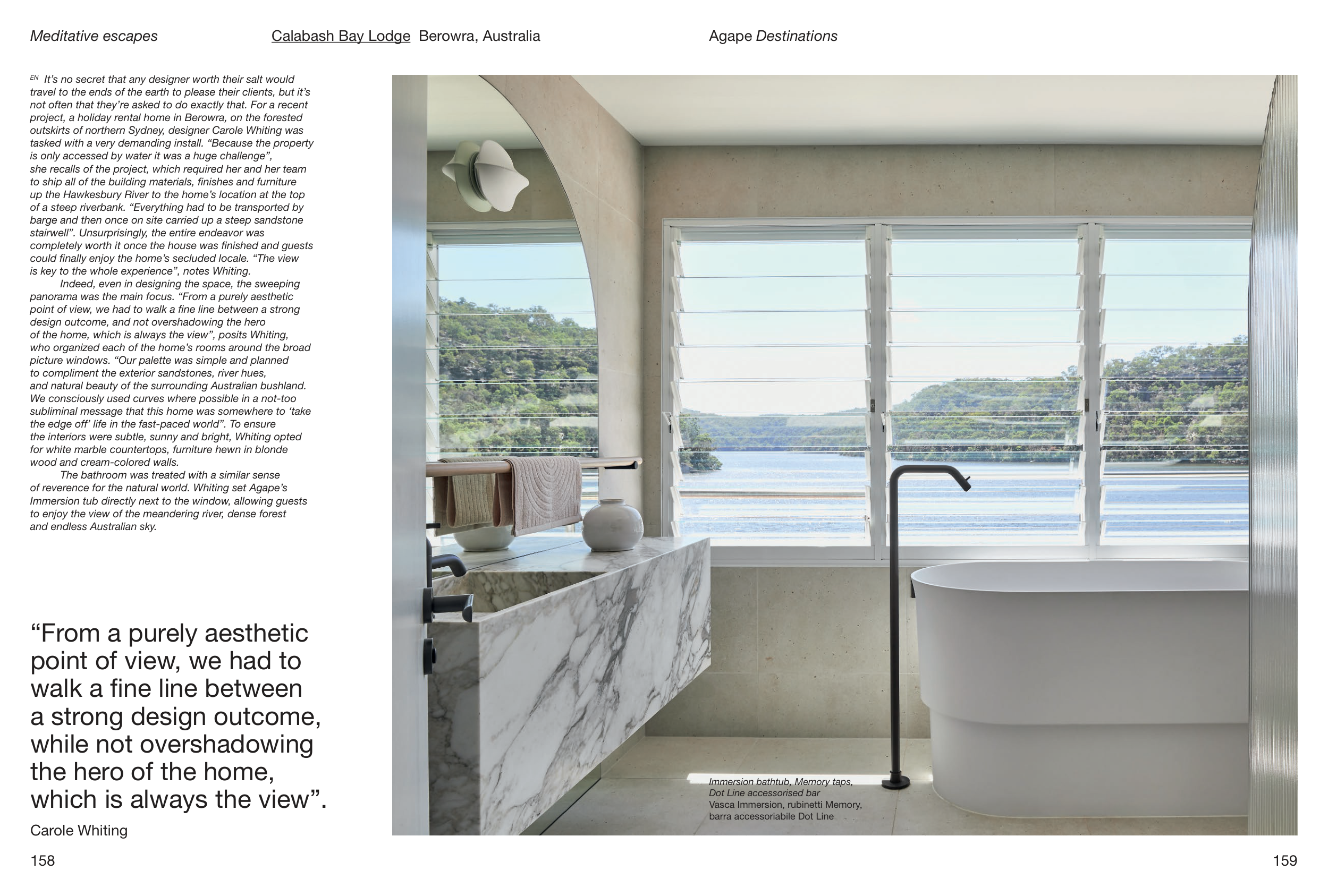 Meditative escapes

Calabash Bay Lodge Berowra, Australia

Agape Destinations

EN It's no secret that any designer worth their salt would travel to the ends of the earth to please their clients, but it's not often that they're asked to do exactly that. For a recent project, a holiday rental home in Berowra, on the forested outskirts of northern Sydney, designer Carole Whiting was tasked with a very demanding install. "Because the property is only accessed by water it was a huge challenge", she recalls of the project, which required her and her team to ship all of the building materials, finishes and furniture up the Hawkesbury River to the home's location at the top of a steep riverbank. "Everything had to be transported by barge and then once on site carried up a steep sandstone stairwell". Unsurprisingly, the entire endeavor was completely worth it once the house was finished and guests could finally enjoy the home's secluded locale. "The view is key to the whole experience", notes Whiting.

Indeed, even in designing the space, the sweeping panorama was the main focus. "From a purely aesthetic point of view, we had to walk a fine line between a strong design outcome, and not overshadowing the hero of the home, which is always the view", posits Whiting, who organized each of the home's rooms around the broad picture windows. "Our palette was simple and planned to compliment the exterior sandstones, river hues, and natural beauty of the surrounding Australian bushland. We consciously used curves where possible in a not-too subliminal message that this home was somewhere to 'take the edge off' life in the fast-paced world". To ensure the interiors were subtle, sunny and bright, Whiting opted for white marble countertops, furniture hewn in blonde wood and cream-colored walls.

The bathroom was treated with a similar sense of reverence for the natural world. Whiting set Agape's Immersion tub directly next to the window, allowing guests to enjoy the view of the meandering river, dense forest and endless Australian sky.

"From a purely aesthetic point of view, we had to walk a fine line between a strong design outcome, while not overshadowing the hero of the home, which is always the view".

Carole Whiting

Immersion bathtub, Memory taps, Dot Line accessorised bar
Vasca Immersion, rubinetti Memory, barra accessoriabile Dot Line

158

159